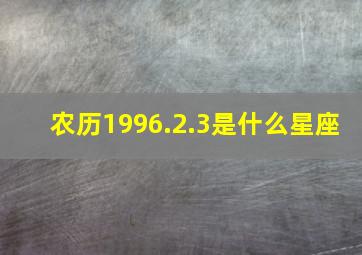 农历1996.2.3是什么星座